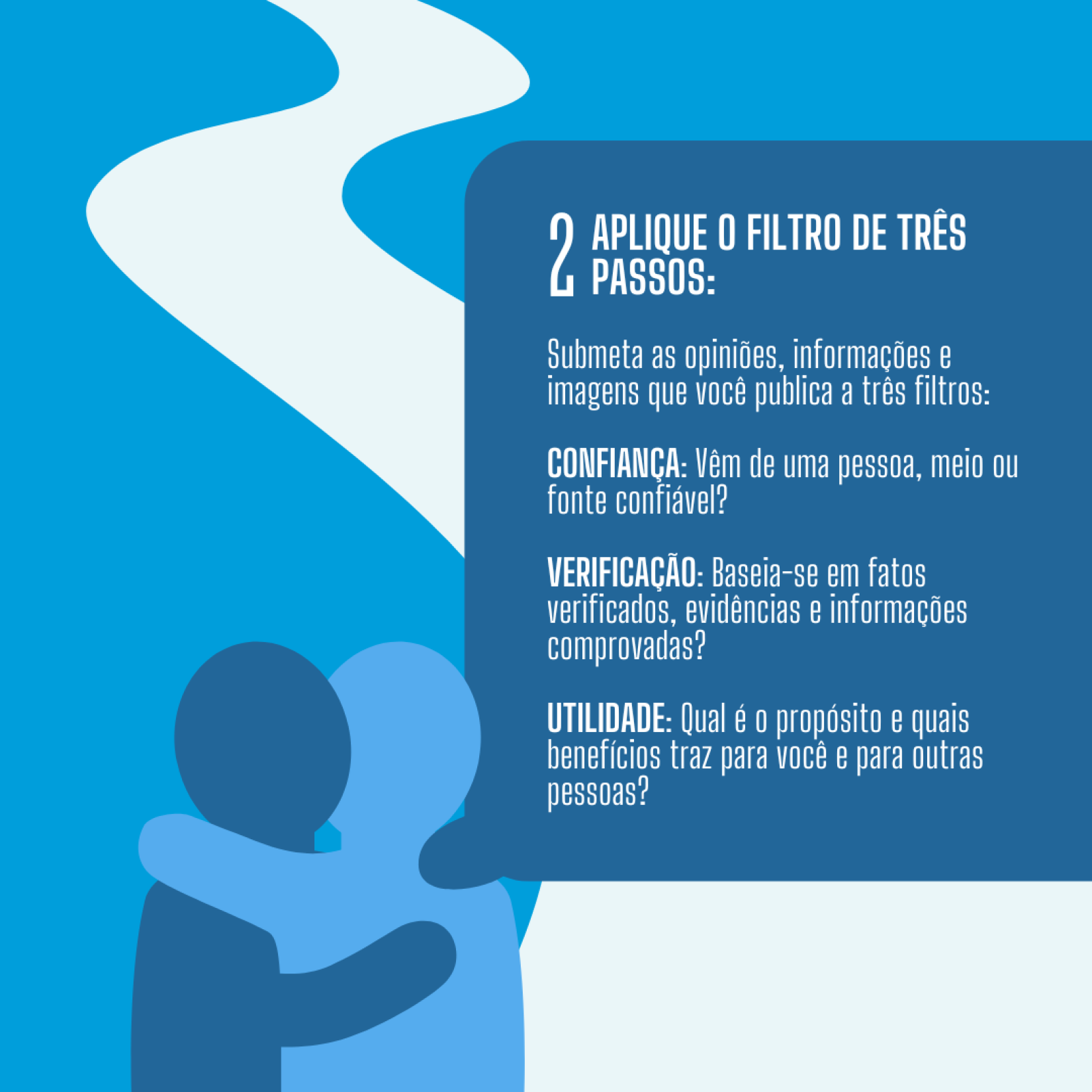 2 APLIQUE O FILTRO DE TRÊS PASSOS:

Submeta as opiniões, informações e imagens que você publica a três filtros:

CONFIANÇA: Vêm de uma pessoa, meio ou fonte confiável?

VERIFICAÇÃO: Baseia-se em fatos verificados, evidências e informações comprovadas?

UTILIDADE: Qual é o propósito e quais benefícios traz para você e para outras pessoas?